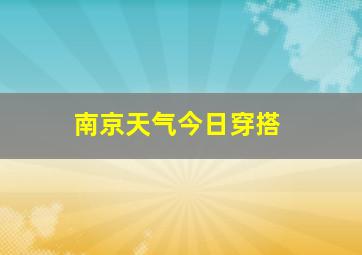 南京天气今日穿搭